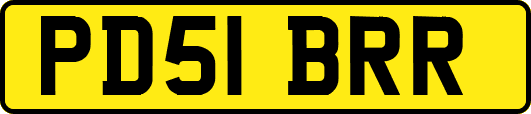 PD51 BRR